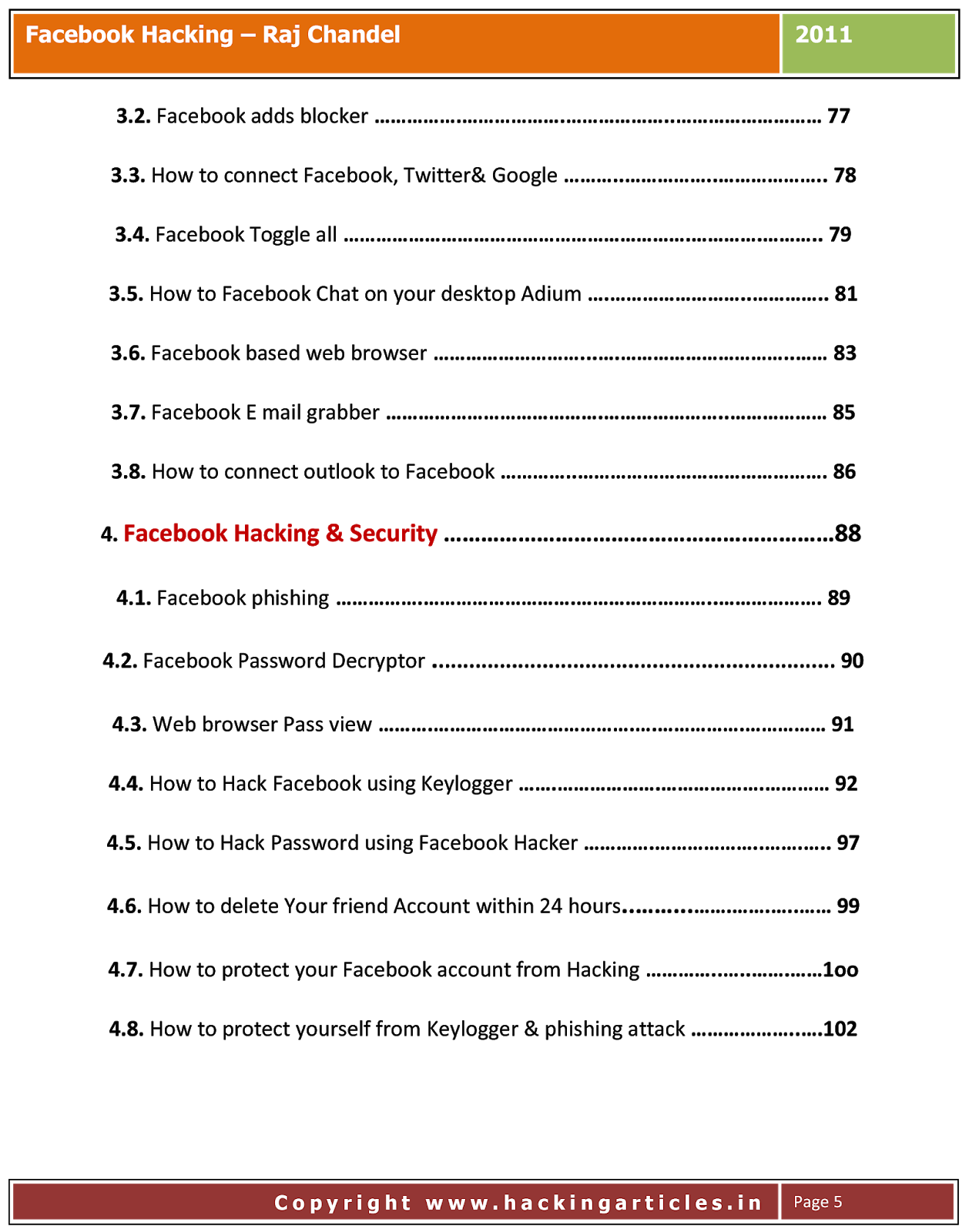 Facebook Hacking – Raj Chandel
2011

3.2. Facebook adds blocker 77

3.3. How to connect Facebook, Twitter& Google 78

3.4. Facebook Toggle all 79

3.5. How to Facebook Chat on your desktop Adium 81

3.6. Facebook based web browser 83

3.7. Facebook E mail grabber 85

3.8. How to connect outlook to Facebook 86

4. Facebook Hacking & Security 88

4.1. Facebook phishing 89

4.2. Facebook Password Decryptor 90

4.3. Web browser Pass view 91

4.4. How to Hack Facebook using Keylogger 92

4.5. How to Hack Password using Facebook Hacker 97

4.6. How to delete Your friend Account within 24 hours 99

4.7. How to protect your Facebook account from Hacking 1oo

4.8. How to protect yourself from Keylogger & phishing attack 102

Copyright www.hackingarticles.in
Page 5